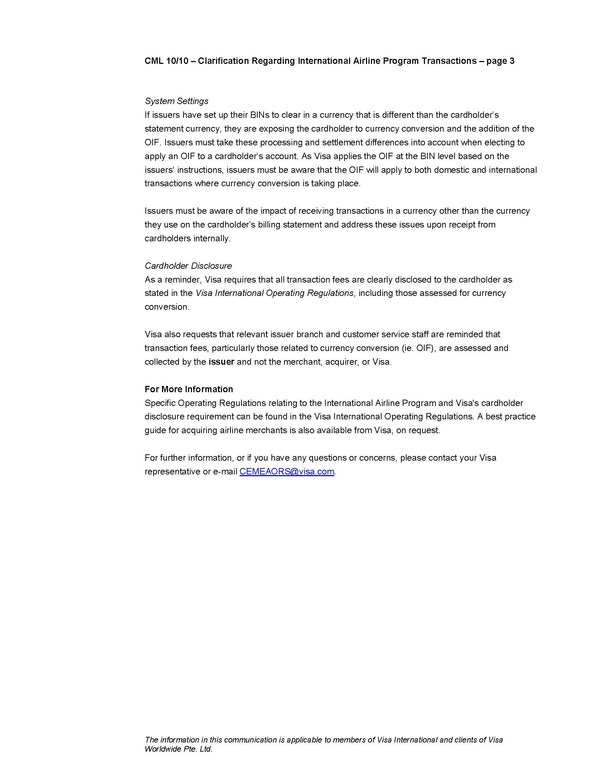 CML 10/10 – Clarification Regarding International Airline Program Transactions – page 3

System Settings
If issuers have set up their BINs to clear in a currency that is different than the cardholder's statement currency, they are exposing the cardholder to currency conversion and the addition of the OIF. Issuers must take these processing and settlement differences into account when electing to apply an OIF to a cardholder's account. As Visa applies the OIF at the BIN level based on the issuers' instructions, issuers must be aware that the OIF will apply to both domestic and international transactions where currency conversion is taking place.

Issuers must be aware of the impact of receiving transactions in a currency other than the currency they use on the cardholder's billing statement and address these issues upon receipt from cardholders internally.

Cardholder Disclosure
As a reminder, Visa requires that all transaction fees are clearly disclosed to the cardholder as stated in the Visa International Operating Regulations, including those assessed for currency conversion.

Visa also requests that relevant issuer branch and customer service staff are reminded that transaction fees, particularly those related to currency conversion (ie. OIF), are assessed and collected by the issuer and not the merchant, acquirer, or Visa.

For More Information
Specific Operating Regulations relating to the International Airline Program and Visa's cardholder disclosure requirement can be found in the Visa International Operating Regulations. A best practice guide for acquiring airline merchants is also available from Visa, on request.

For further information, or if you have any questions or concerns, please contact your Visa representative or e-mail CEMEAORS@visa.com.

The information in this communication is applicable to members of Visa International and clients of Visa Worldwide Pte. Ltd.